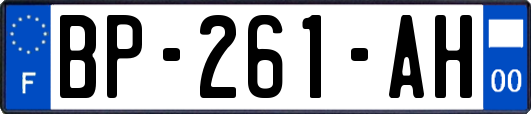 F
BP-261-AH
00